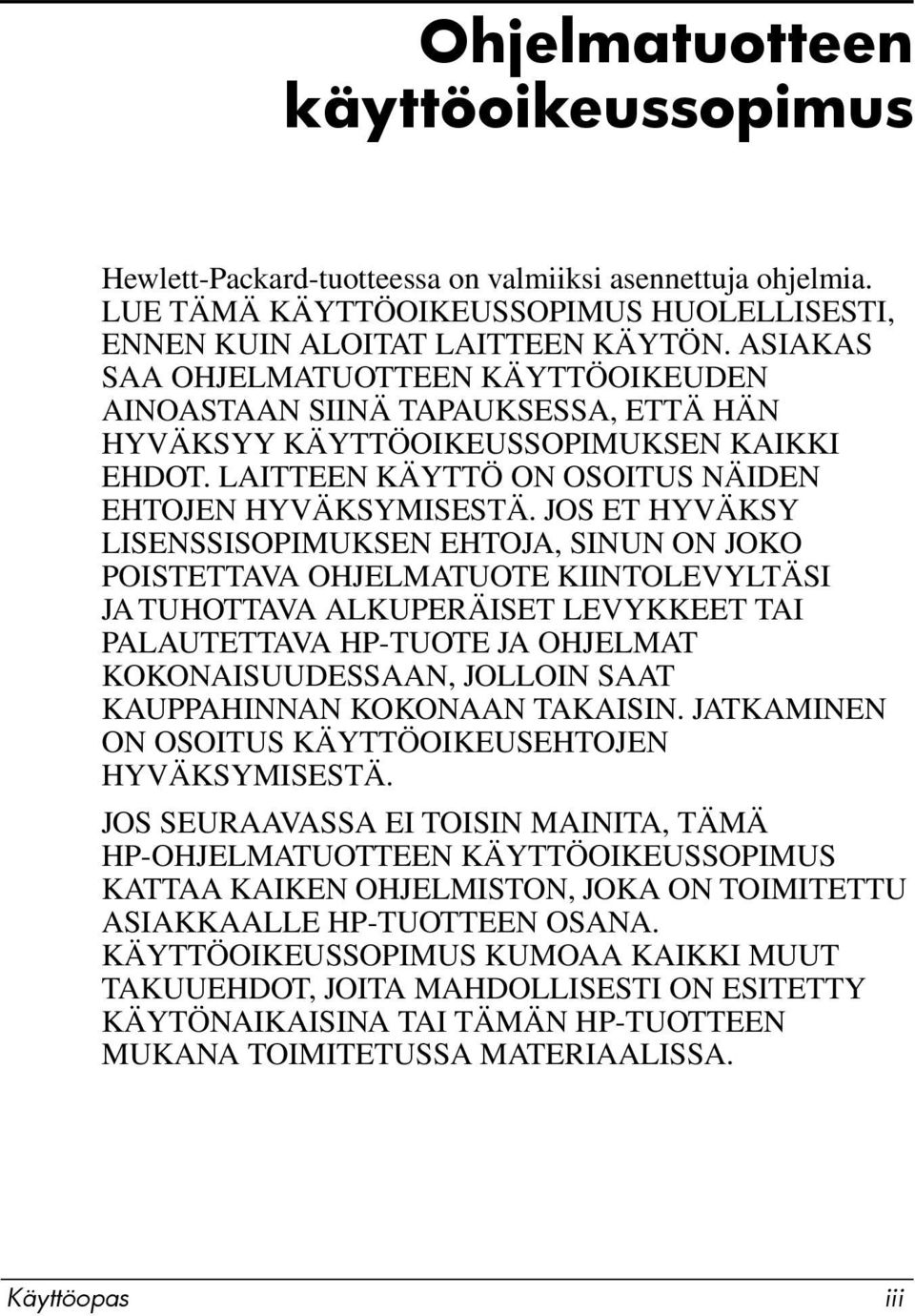 Ohjelmatuotteen käyttöoikeussopimus

Hewlett-Packard-tuotteessa on valmiiksi asennettuja ohjelmia. LUE TÄMÄ KÄYTTÖOIKEUSSOPIMUS HUOLELLISESTI, ENNEN KUIN ALOITAT LAITTEEN KÄYTÖN. ASIAKAS SAA OHJELMATUOTTEEN KÄYTTÖOIKEUDEN AINOASTAAN SIINÄ TAPAUKSESSA, ETTÄ HÄN HYVÄKSYY KÄYTTÖOIKEUSSOPIMUKSEN KAIKKI EHDOT. LAITTEEN KÄYTTÖ ON OSOITUS NÄIDEN EHTOJEN HYVÄKSYMISESTÄ. JOS ET HYVÄKSY LISENSSISOPIMUKSEN EHTOJA, SINUN ON JOKO POISTETTAVA OHJELMATUOTE KIINTOLEVYLTÄSI JA TUHOTTAVA ALKUPERÄISET LEVYKKEET TAI PALAUTETTAVA HP-TUOTE JA OHJELMAT KOKONAISUUDESSAAN, JOLLOIN SAAT KAUPPAHINNAN KOKONAAN TAKAISIN. JATKAMINEN ON OSOITUS KÄYTTÖOIKEUSEHTOJEN HYVÄKSYMISESTÄ.

JOS SEURAAVASSA EI TOISIN MAINITA, TÄMÄ HP-OHJELMATUOTTEEN KÄYTTÖOIKEUSSOPIMUS KATTAA KAIKEN OHJELMISTON, JOKA ON TOIMITETTU ASIAKKAALLE HP-TUOTTEEN OSANA. KÄYTTÖOIKEUSSOPIMUS KUMOAA KAIKKI MUUT TAKUUEHDOT, JOITA MAHDOLLISESTI ON ESITETTY KÄYTÖNAIKAISINA TAI TÄMÄN HP-TUOTTEEN MUKANA TOIMITETUSSA MATERIAALISSA.

Käyttöopas iii